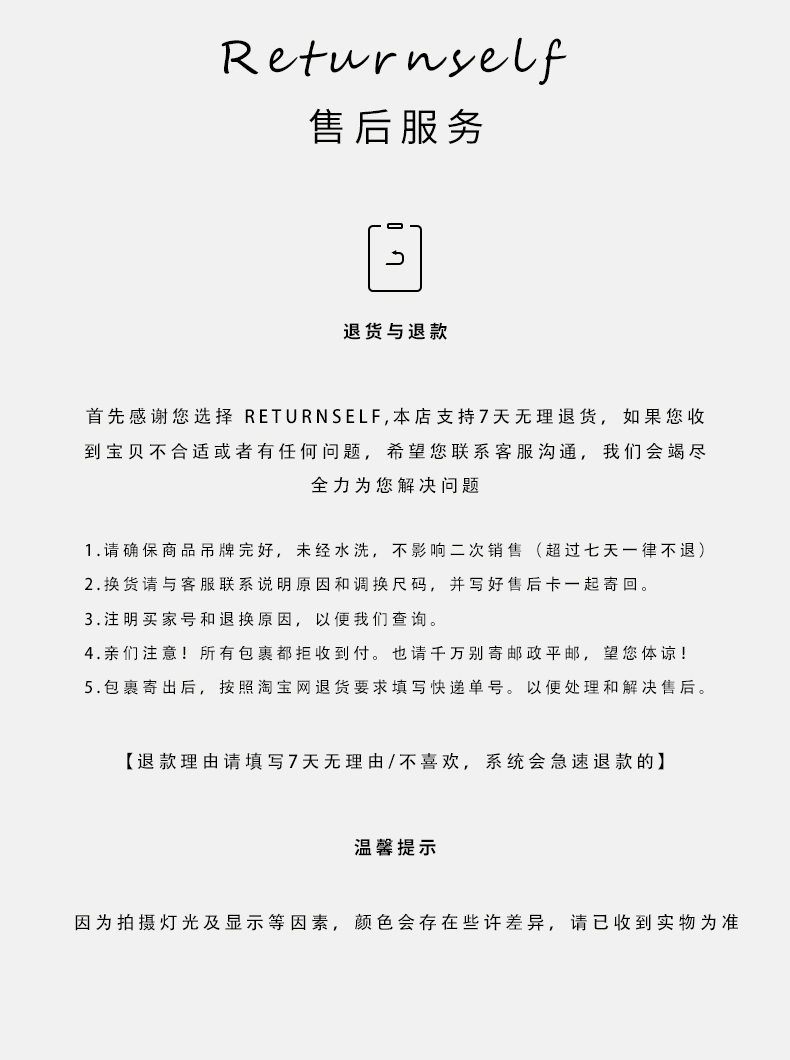 Returnself
售后服务

退货与退款

首先感谢您选择 RETURNSELF,本店支持7天无理退货，如果您收到宝贝不合适或者有任何问题，希望您联系客服沟通，我们会竭尽全力为您解决问题

1.请确保商品吊牌完好，未经水洗，不影响二次销售（超过七天一律不退）
2.换货请与客服联系说明原因和调换尺码，并写好售后卡一起寄回。
3.注明买家号和退换原因，以便我们查询。
4.亲们注意！所有包裹都拒收到付。也请千万别寄邮政平邮，望您体谅！
5.包裹寄出后，按照淘宝网退货要求填写快递单号。以便处理和解决售后。

【退款理由请填写7天无理由/不喜欢，系统会急速退款的】

温馨提示

因为拍摄灯光及显示等因素，颜色会存在些许差异，请已收到实物为准